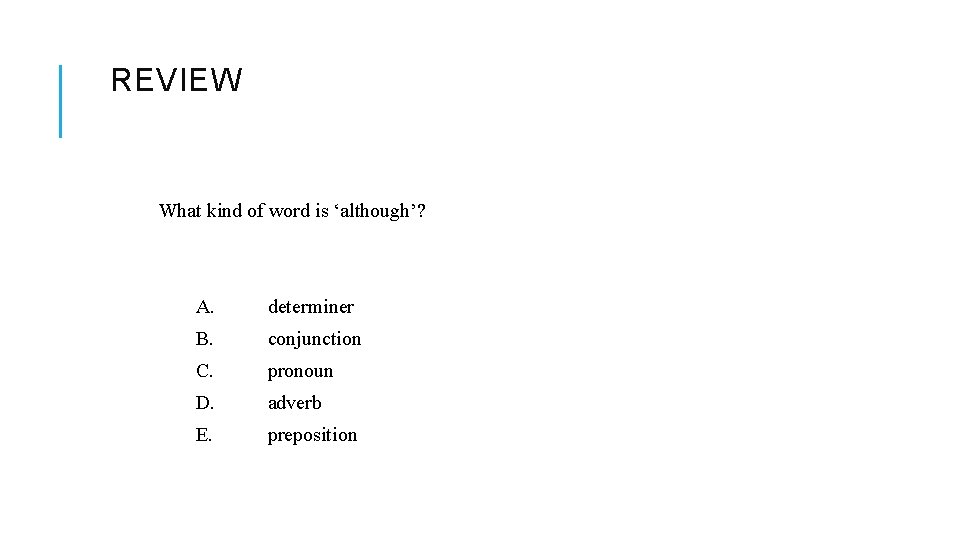 REVIEW

What kind of word is 'although'?

A. determiner
B. conjunction
C. pronoun
D. adverb
E. preposition